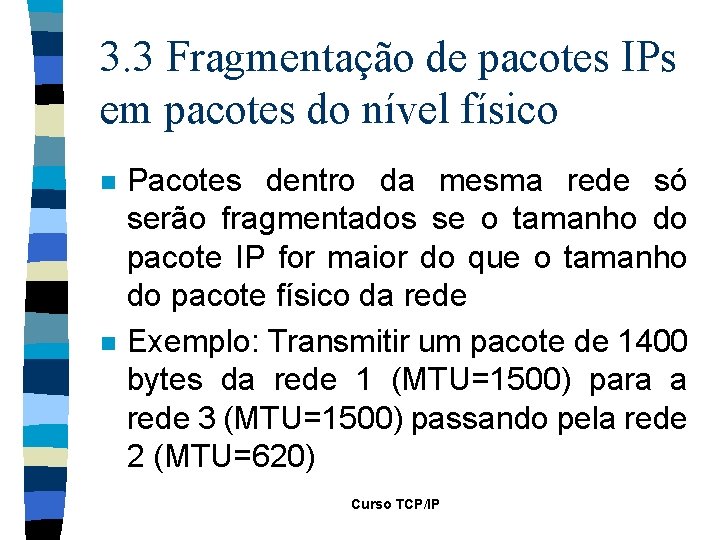 3.3 Fragmentação de pacotes IPs em pacotes do nível físico

Pacotes dentro da mesma rede só serão fragmentados se o tamanho do pacote IP for maior do que o tamanho do pacote físico da rede

Exemplo: Transmitir um pacote de 1400 bytes da rede 1 (MTU=1500) para a rede 3 (MTU=1500) passando pela rede 2 (MTU=620)

Curso TCP/IP